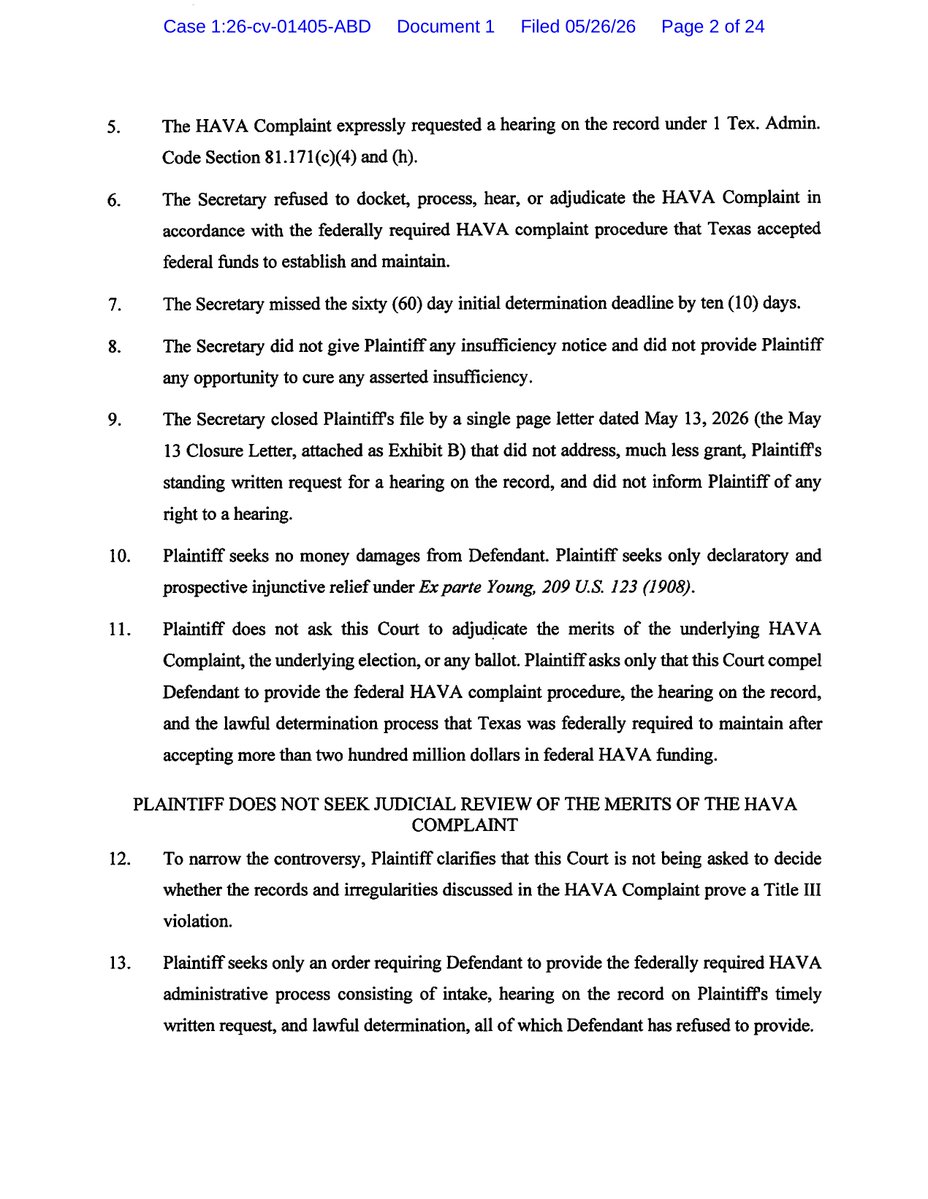 Case 1:26-cv-01405-ABD Document 1 Filed 05/26/26 Page 2 of 24

5. The HAVA Complaint expressly requested a hearing on the record under 1 Tex. Admin. Code Section 81.171(c)(4) and (h).

6. The Secretary refused to docket, process, hear, or adjudicate the HAVA Complaint in accordance with the federally required HAVA complaint procedure that Texas accepted federal funds to establish and maintain.

7. The Secretary missed the sixty (60) day initial determination deadline by ten (10) days.

8. The Secretary did not give Plaintiff any insufficiency notice and did not provide Plaintiff any opportunity to cure any asserted insufficiency.

9. The Secretary closed Plaintiff's file by a single page letter dated May 13, 2026 (the May 13 Closure Letter, attached as Exhibit B) that did not address, much less grant, Plaintiff's standing written request for a hearing on the record, and did not inform Plaintiff of any right to a hearing.

10. Plaintiff seeks no money damages from Defendant. Plaintiff seeks only declaratory and prospective injunctive relief under Ex parte Young, 209 U.S. 123 (1908).

11. Plaintiff does not ask this Court to adjudicate the merits of the underlying HAVA Complaint, the underlying election, or any ballot. Plaintiff asks only that this Court compel Defendant to provide the federal HAVA complaint procedure, the hearing on the record, and the lawful determination process that Texas was federally required to maintain after accepting more than two hundred million dollars in federal HAVA funding.

PLAINTIFF DOES NOT SEEK JUDICIAL REVIEW OF THE MERITS OF THE HAVA COMPLAINT

12. To narrow the controversy, Plaintiff clarifies that this Court is not being asked to decide whether the records and irregularities discussed in the HAVA Complaint prove a Title III violation.

13. Plaintiff seeks only an order requiring Defendant to provide the federally required HAVA administrative process consisting of intake, hearing on the record on Plaintiff's timely written request, and lawful determination, all of which Defendant has refused to provide.